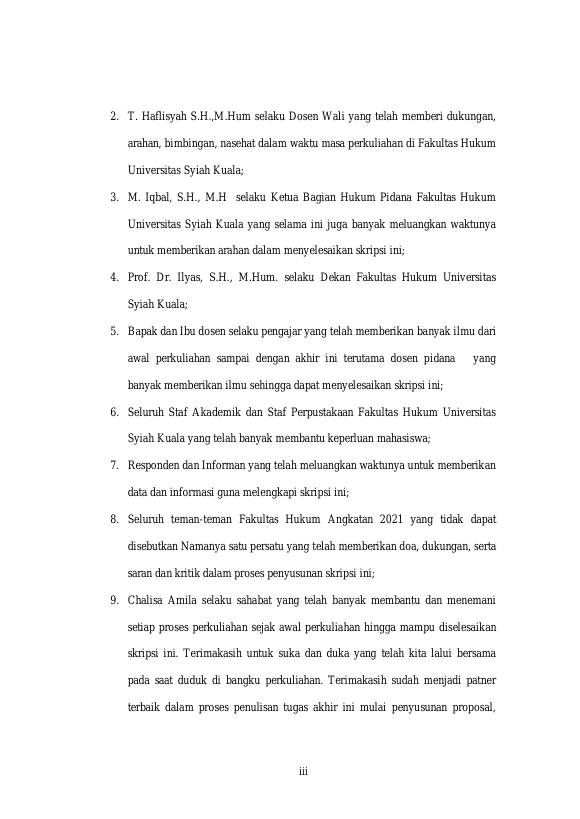 2. T. Haflisyah S.H.,M.Hum selaku Dosen Wali yang telah memberi dukungan, arahan, bimbingan, nasehat dalam waktu masa perkuliahan di Fakultas Hukum Universitas Syiah Kuala;

3. M. Iqbal, S.H., M.H selaku Ketua Bagian Hukum Pidana Fakultas Hukum Universitas Syiah Kuala yang selama ini juga banyak meluangkan waktunya untuk memberikan arahan dalam menyelesaikan skripsi ini;

4. Prof. Dr. Ilyas, S.H., M.Hum. selaku Dekan Fakultas Hukum Universitas Syiah Kuala;

5. Bapak dan Ibu dosen selaku pengajar yang telah memberikan banyak ilmu dari awal perkuliahan sampai dengan akhir ini terutama dosen pidana yang banyak memberikan ilmu sehingga dapat menyelesaikan skripsi ini;

6. Seluruh Staf Akademik dan Staf Perpustakaan Fakultas Hukum Universitas Syiah Kuala yang telah banyak membantu keperluan mahasiswa;

7. Responden dan Informan yang telah meluangkan waktunya untuk memberikan data dan informasi guna melengkapi skripsi ini;

8. Seluruh teman-teman Fakultas Hukum Angkatan 2021 yang tidak dapat disebutkan Namanya satu persatu yang telah memberikan doa, dukungan, serta saran dan kritik dalam proses penyusunan skripsi ini;

9. Chalisa Amila selaku sahabat yang telah banyak membantu dan menemani setiap proses perkuliahan sejak awal perkuliahan hingga mampu diselesaikan skripsi ini. Terimakasih untuk suka dan duka yang telah kita lalui bersama pada saat duduk di bangku perkuliahan. Terimakasih sudah menjadi patner terbaik dalam proses penulisan tugas akhir ini mulai penyusunan proposal,

iii